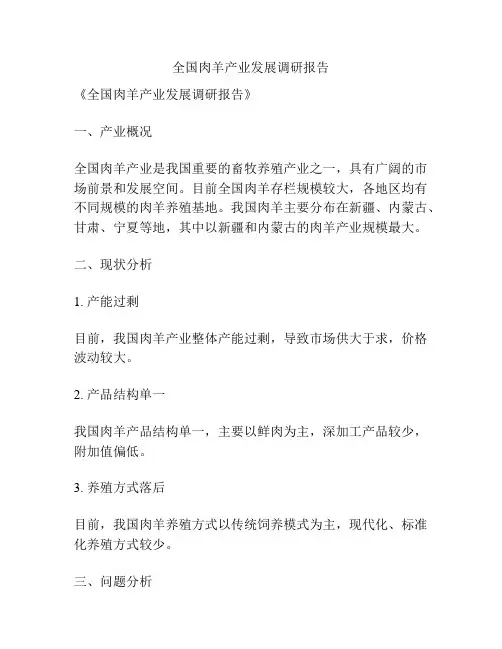 全国肉羊产业发展调研报告

《全国肉羊产业发展调研报告》

一、产业概况

全国肉羊产业是我国重要的畜牧养殖产业之一，具有广阔的市场前景和发展空间。目前全国肉羊存栏规模较大，各地区均有不同规模的肉羊养殖基地。我国肉羊主要分布在新疆、内蒙古、甘肃、宁夏等地，其中以新疆和内蒙古的肉羊产业规模最大。

二、现状分析

1. 产能过剩

目前，我国肉羊产业整体产能过剩，导致市场供大于求，价格波动较大。

2. 产品结构单一

我国肉羊产品结构单一，主要以鲜肉为主，深加工产品较少，附加值偏低。

3. 养殖方式落后

目前，我国肉羊养殖方式以传统饲养模式为主，现代化、标准化养殖方式较少。

三、问题分析